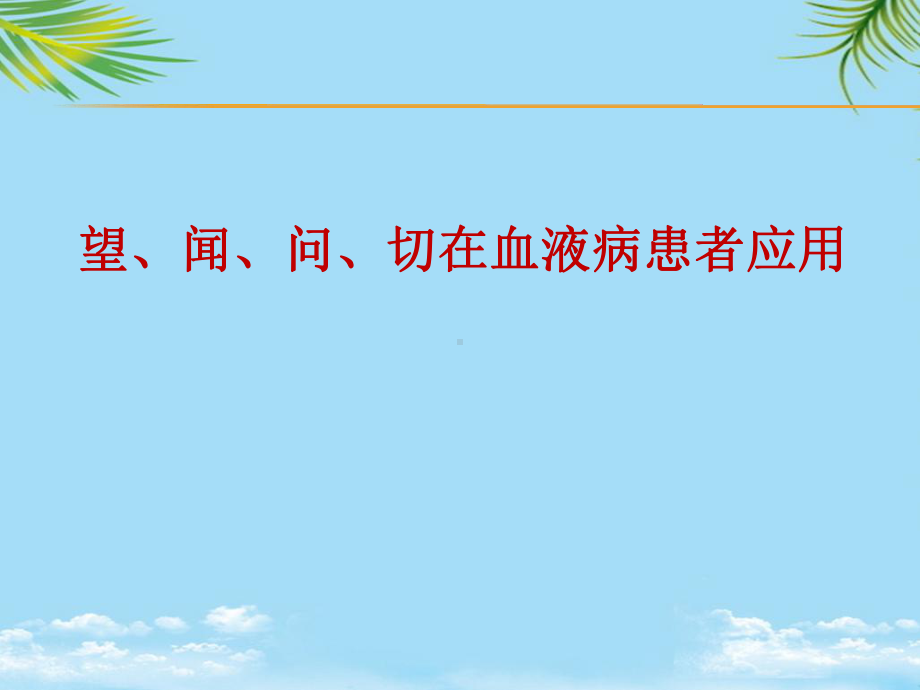 望、闻、问、切在血液病患者应用